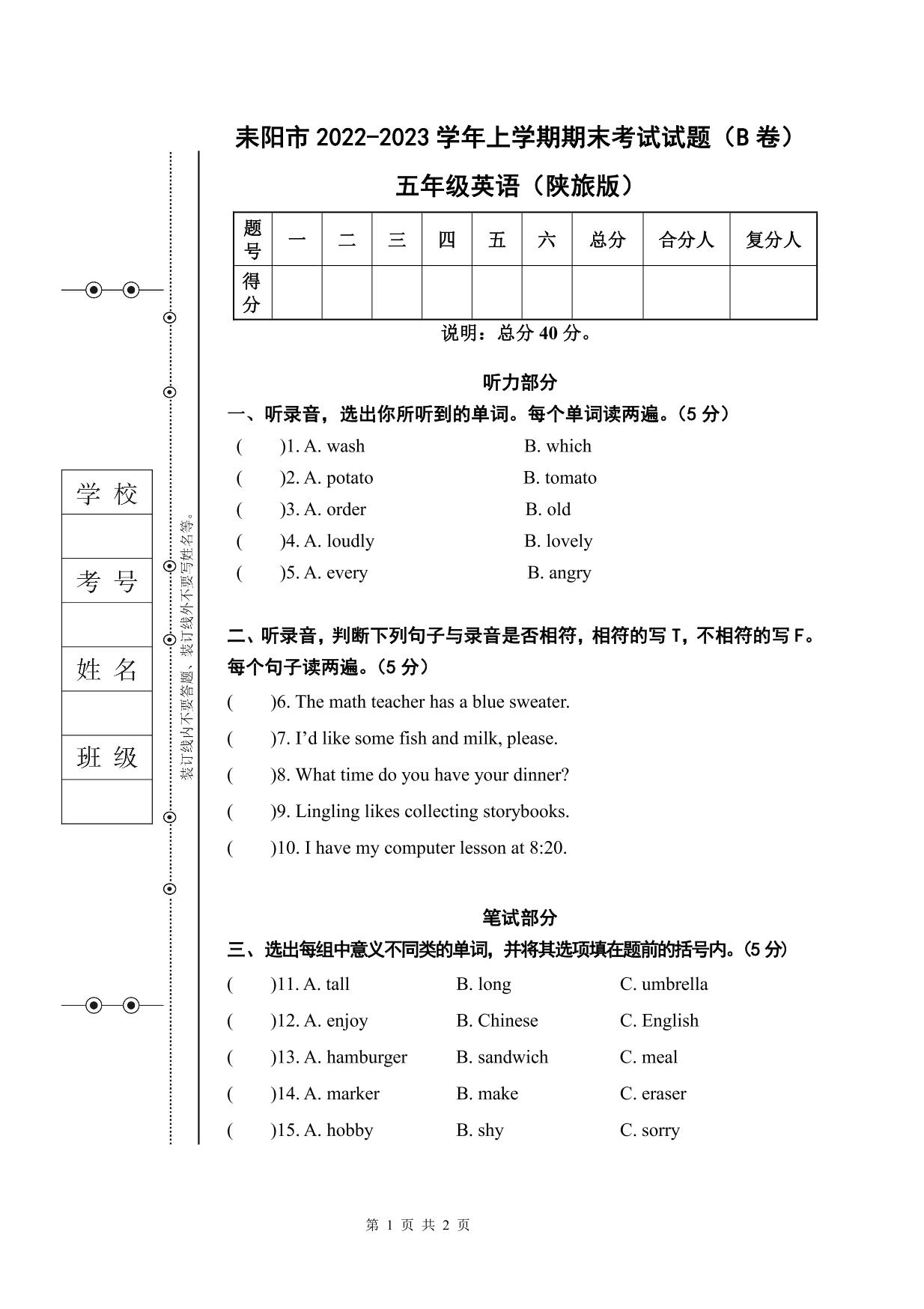 耒阳市 2022-2023 学年上学期期末考试试题（B 卷）

五年级英语（陕旅版）

| 题号 | 一 | 二 | 三 | 四 | 五 | 六 | 总分 | 合分人 | 复分人 |
|---|---|---|---|---|---|---|---|---|---|
| 得分 | | | | | | | | | |

说明：总分 40 分。

学校

考号

姓名

班级

装订线内不要答题、装订线外不要写姓名等。

听力部分

一、听录音，选出你所听到的单词。每个单词读两遍。(5 分)

(　)1. A. wash　B. which

(　)2. A. potato　B. tomato

(　)3. A. order　B. old

(　)4. A. loudly　B. lovely

(　)5. A. every　B. angry

二、听录音，判断下列句子与录音是否相符，相符的写 T，不相符的写 F。每个句子读两遍。(5 分)

(　)6. The math teacher has a blue sweater.

(　)7. I'd like some fish and milk, please.

(　)8. What time do you have your dinner?

(　)9. Lingling likes collecting storybooks.

(　)10. I have my computer lesson at 8:20.

笔试部分

三、选出每组中意义不同类的单词，并将其选项填在题前的括号内。(5 分)

(　)11. A. tall　B. long　C. umbrella

(　)12. A. enjoy　B. Chinese　C. English

(　)13. A. hamburger　B. sandwich　C. meal

(　)14. A. marker　B. make　C. eraser

(　)15. A. hobby　B. shy　C. sorry

第 1 页 共 2 页